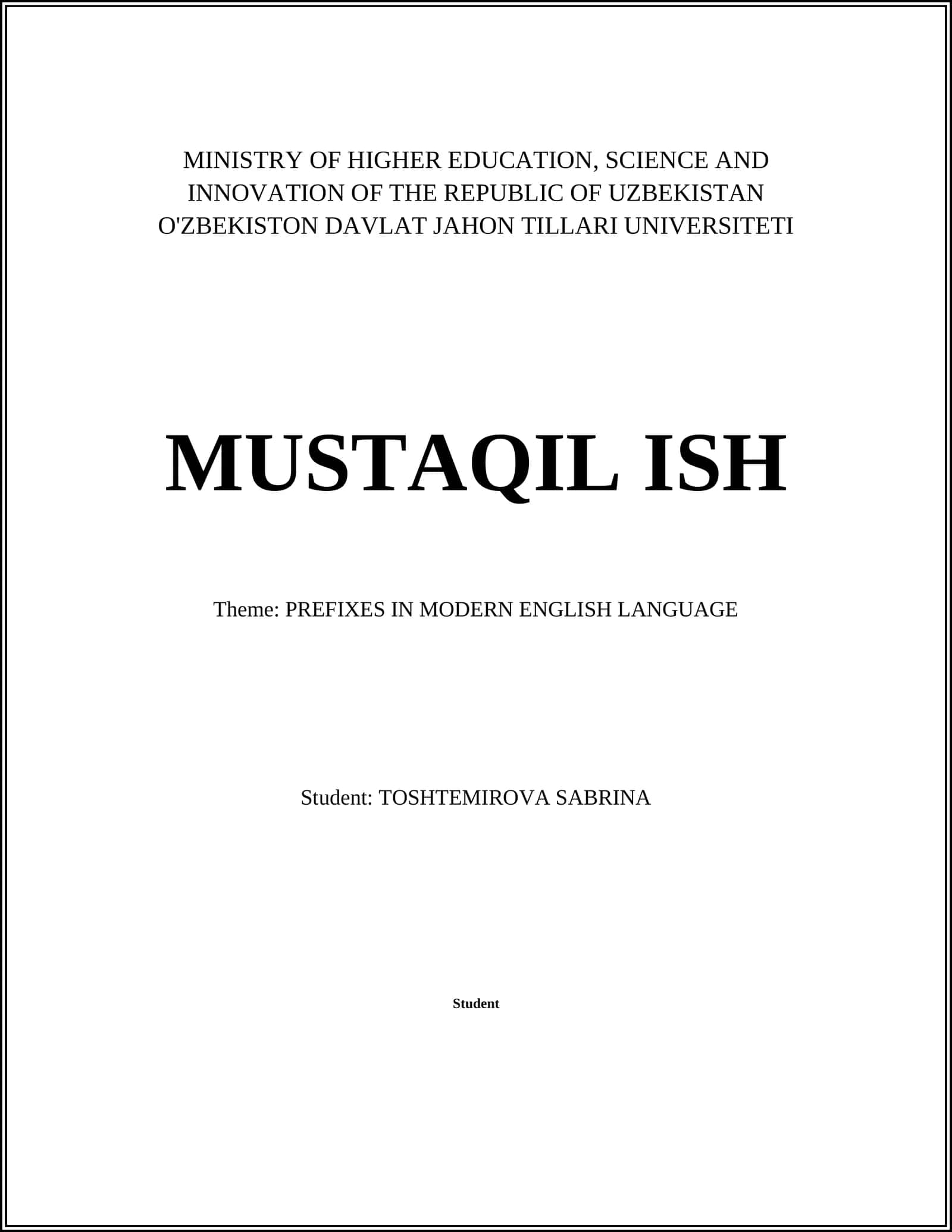 MINISTRY OF HIGHER EDUCATION, SCIENCE AND INNOVATION OF THE REPUBLIC OF UZBEKISTAN
O'ZBEKISTON DAVLAT JAHON TILLARI UNIVERSITETI

MUSTAQIL ISH

Theme: PREFIXES IN MODERN ENGLISH LANGUAGE

Student: TOSHTEMIROVA SABRINA

Student